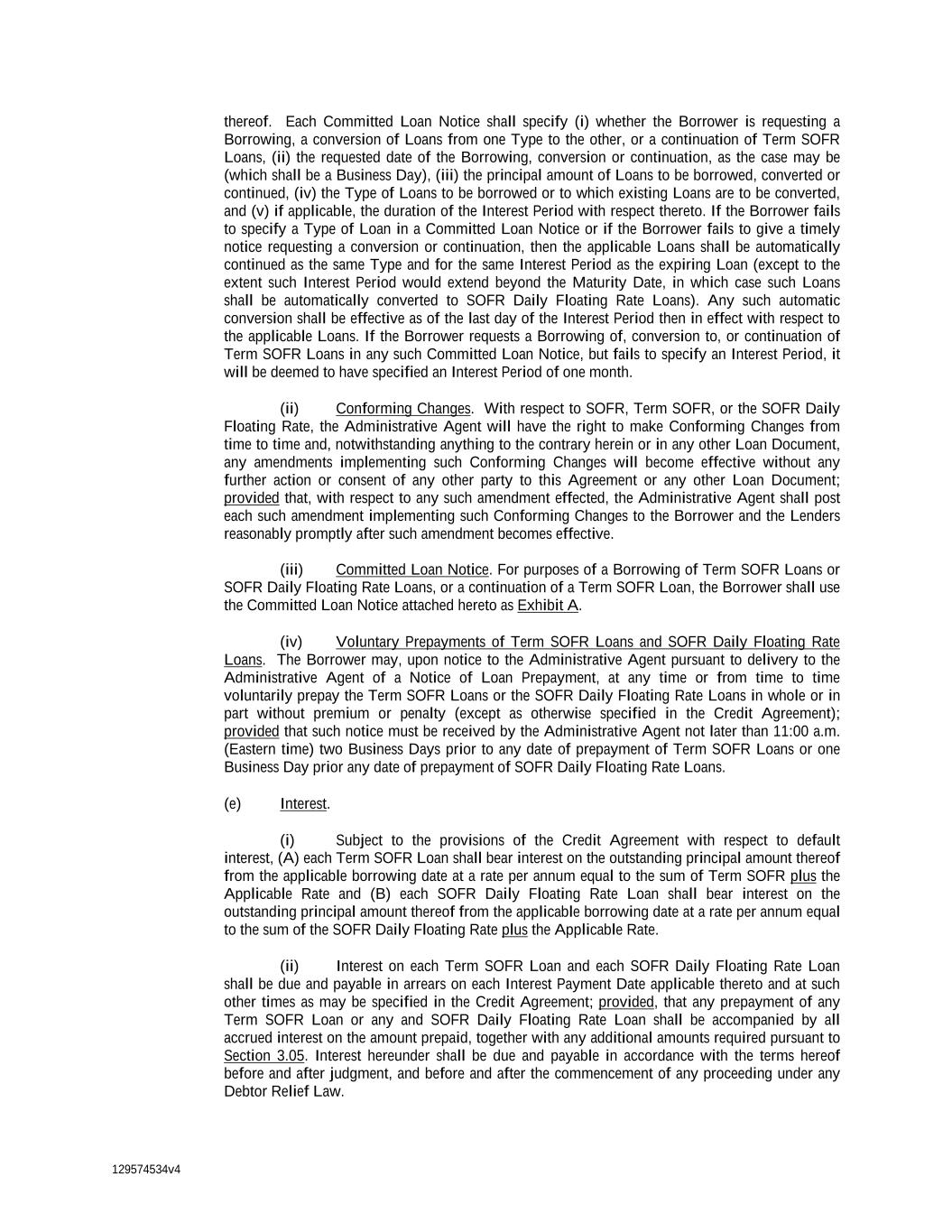 thereof. Each Committed Loan Notice shall specify (i) whether the Borrower is requesting a Borrowing, a conversion of Loans from one Type to the other, or a continuation of Term SOFR Loans, (ii) the requested date of the Borrowing, conversion or continuation, as the case may be (which shall be a Business Day), (iii) the principal amount of Loans to be borrowed, converted or continued, (iv) the Type of Loans to be borrowed or to which existing Loans are to be converted, and (v) if applicable, the duration of the Interest Period with respect thereto. If the Borrower fails to specify a Type of Loan in a Committed Loan Notice or if the Borrower fails to give a timely notice requesting a conversion or continuation, then the applicable Loans shall be automatically continued as the same Type and for the same Interest Period as the expiring Loan (except to the extent such Interest Period would extend beyond the Maturity Date, in which case such Loans shall be automatically converted to SOFR Daily Floating Rate Loans). Any such automatic conversion shall be effective as of the last day of the Interest Period then in effect with respect to the applicable Loans. If the Borrower requests a Borrowing of, conversion to, or continuation of Term SOFR Loans in any such Committed Loan Notice, but fails to specify an Interest Period, it will be deemed to have specified an Interest Period of one month.

(ii) Conforming Changes. With respect to SOFR, Term SOFR, or the SOFR Daily Floating Rate, the Administrative Agent will have the right to make Conforming Changes from time to time and, notwithstanding anything to the contrary herein or in any other Loan Document, any amendments implementing such Conforming Changes will become effective without any further action or consent of any other party to this Agreement or any other Loan Document; provided that, with respect to any such amendment effected, the Administrative Agent shall post each such amendment implementing such Conforming Changes to the Borrower and the Lenders reasonably promptly after such amendment becomes effective.

(iii) Committed Loan Notice. For purposes of a Borrowing of Term SOFR Loans or SOFR Daily Floating Rate Loans, or a continuation of a Term SOFR Loan, the Borrower shall use the Committed Loan Notice attached hereto as Exhibit A.

(iv) Voluntary Prepayments of Term SOFR Loans and SOFR Daily Floating Rate Loans. The Borrower may, upon notice to the Administrative Agent pursuant to delivery to the Administrative Agent of a Notice of Loan Prepayment, at any time or from time to time voluntarily prepay the Term SOFR Loans or the SOFR Daily Floating Rate Loans in whole or in part without premium or penalty (except as otherwise specified in the Credit Agreement); provided that such notice must be received by the Administrative Agent not later than 11:00 a.m. (Eastern time) two Business Days prior to any date of prepayment of Term SOFR Loans or one Business Day prior any date of prepayment of SOFR Daily Floating Rate Loans.

(e) Interest.

(i) Subject to the provisions of the Credit Agreement with respect to default interest, (A) each Term SOFR Loan shall bear interest on the outstanding principal amount thereof from the applicable borrowing date at a rate per annum equal to the sum of Term SOFR plus the Applicable Rate and (B) each SOFR Daily Floating Rate Loan shall bear interest on the outstanding principal amount thereof from the applicable borrowing date at a rate per annum equal to the sum of the SOFR Daily Floating Rate plus the Applicable Rate.

(ii) Interest on each Term SOFR Loan and each SOFR Daily Floating Rate Loan shall be due and payable in arrears on each Interest Payment Date applicable thereto and at such other times as may be specified in the Credit Agreement; provided, that any prepayment of any Term SOFR Loan or any and SOFR Daily Floating Rate Loan shall be accompanied by all accrued interest on the amount prepaid, together with any additional amounts required pursuant to Section 3.05. Interest hereunder shall be due and payable in accordance with the terms hereof before and after judgment, and before and after the commencement of any proceeding under any Debtor Relief Law.

129574534v4